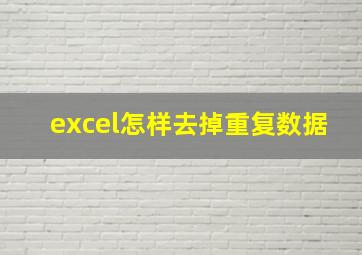 excel怎样去掉重复数据